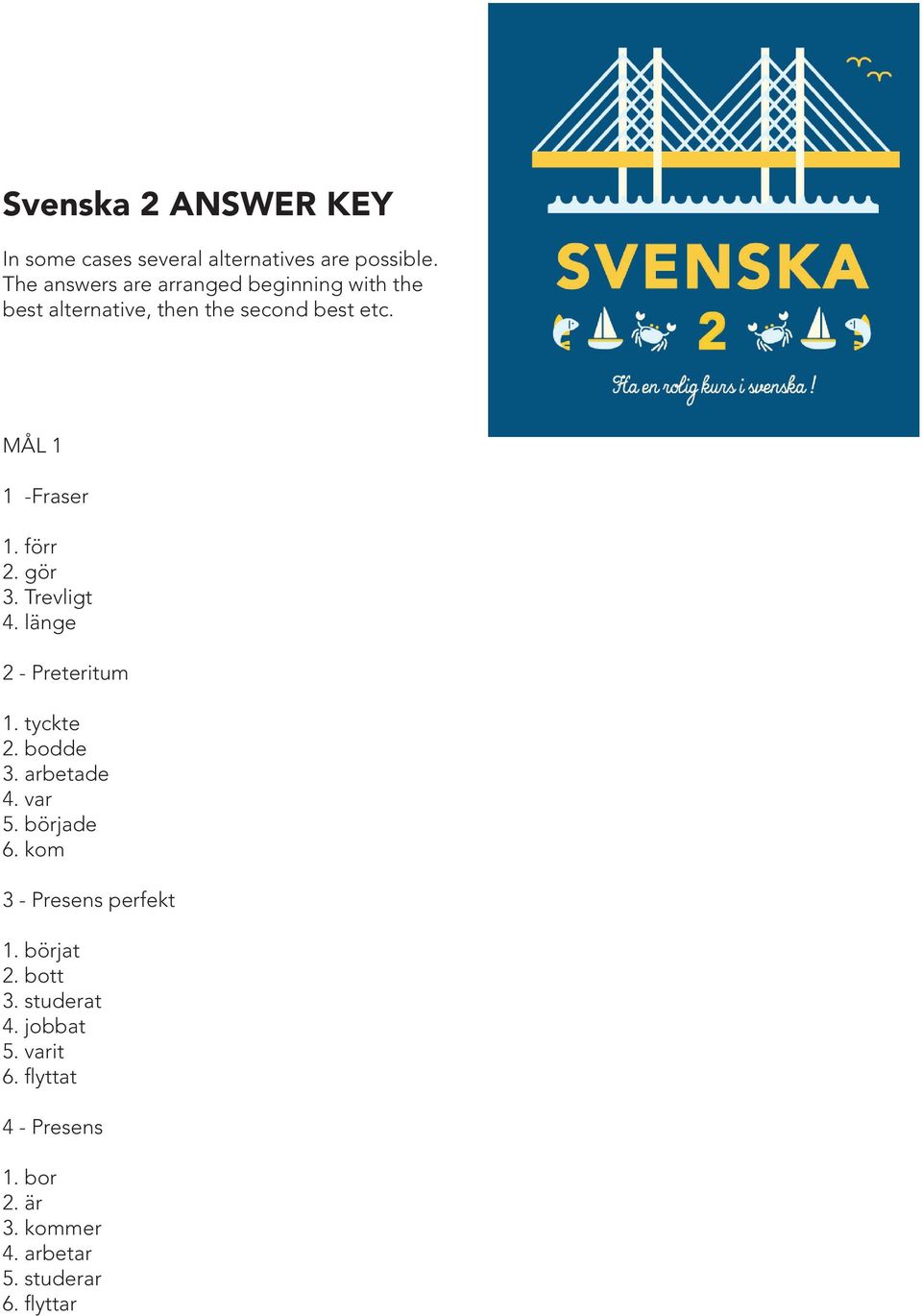 Svenska 2 ANSWER KEY

In some cases several alternatives are possible. The answers are arranged beginning with the best alternative, then the second best etc.

SVENSKA
2
Ha en rolig kurs i svenska!

MÅL 1

1 -Fraser

1. förr
2. gör
3. Trevligt
4. länge

2 - Preteritum

1. tyckte
2. bodde
3. arbetade
4. var
5. började
6. kom

3 - Presens perfekt

1. börjat
2. bott
3. studerat
4. jobbat
5. varit
6. flyttat

4 - Presens

1. bor
2. är
3. kommer
4. arbetar
5. studerar
6. flyttar